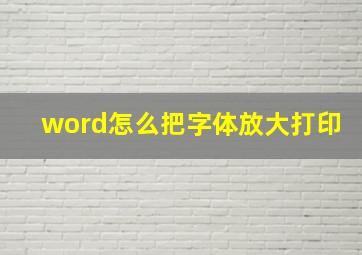 word怎么把字体放大打印